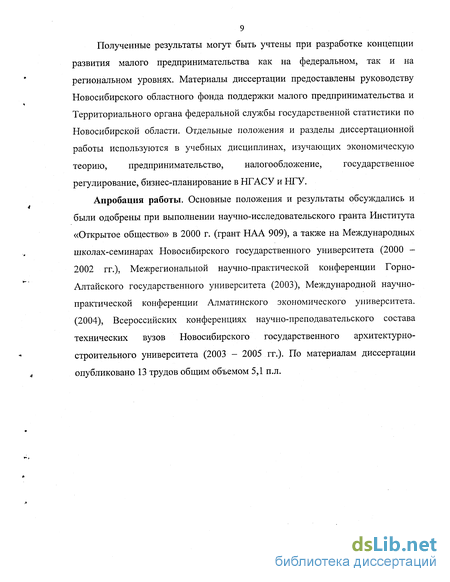 9

Полученные результаты могут быть учтены при разработке концепции развития малого предпринимательства как на федеральном, так и на региональном уровнях. Материалы диссертации предоставлены руководству Новосибирского областного фонда поддержки малого предпринимательства и Территориального органа федеральной службы государственной статистики по Новосибирской области. Отдельные положения и разделы диссертационной работы используются в учебных дисциплинах, изучающих экономическую теорию, предпринимательство, налогообложение, государственное регулирование, бизнес-планирование в НГАСУ и НГУ.

Апробация работы. Основные положения и результаты обсуждались и были одобрены при выполнении научно-исследовательского гранта Института «Открытое общество» в 2000 г. (грант НАА 909), а также на Международных школах-семинарах Новосибирского государственного университета (2000 – 2002 гг.), Межрегиональной научно-практической конференции Горно-Алтайского государственного университета (2003), Международной научно-практической конференции Алматинского экономического университета. (2004), Всероссийских конференциях научно-преподавательского состава технических вузов Новосибирского государственного архитектурно-строительного университета (2003 – 2005 гг.). По материалам диссертации опубликовано 13 трудов общим объемом 5,1 п.л.

dsLib.net
библиотека диссертаций